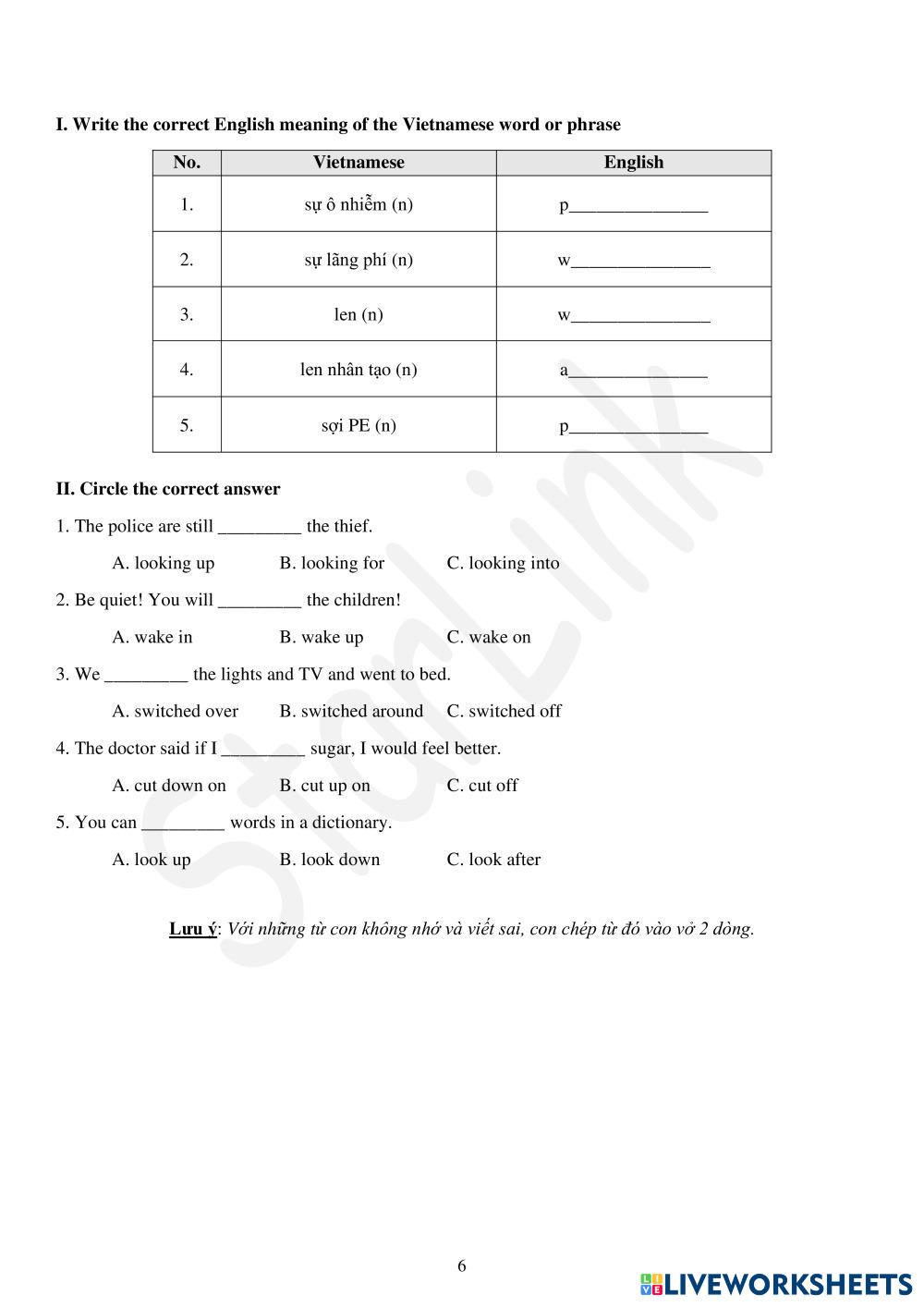 I. Write the correct English meaning of the Vietnamese word or phrase

| No. | Vietnamese | English |
|---|---|---|
| 1. | sự ô nhiễm (n) | p_______________ |
| 2. | sự lãng phí (n) | w_______________ |
| 3. | len (n) | w_______________ |
| 4. | len nhân tạo (n) | a_______________ |
| 5. | sợi PE (n) | p_______________ |

II. Circle the correct answer

1. The police are still _________ the thief.

A. looking up B. looking for C. looking into

2. Be quiet! You will _________ the children!

A. wake in B. wake up C. wake on

3. We _________ the lights and TV and went to bed.

A. switched over B. switched around C. switched off

4. The doctor said if I _________ sugar, I would feel better.

A. cut down on B. cut up on C. cut off

5. You can _________ words in a dictionary.

A. look up B. look down C. look after

Lưu ý: Với những từ con không nhớ và viết sai, con chép từ đó vào vở 2 dòng.

StarLink

6

LIVEWORKSHEETS